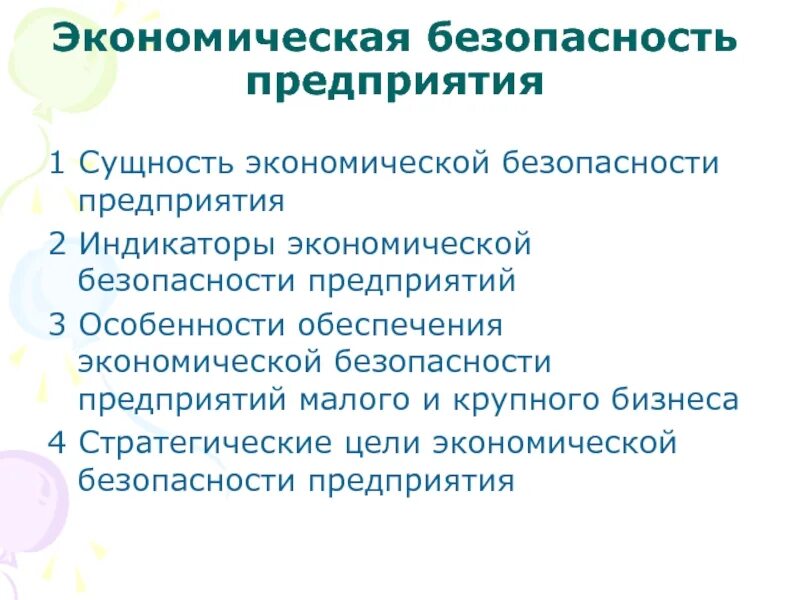 Экономическая безопасность предприятия

1 Сущность экономической безопасности предприятия

2 Индикаторы экономической безопасности предприятий

3 Особенности обеспечения экономической безопасности предприятий малого и крупного бизнеса

4 Стратегические цели экономической безопасности предприятия